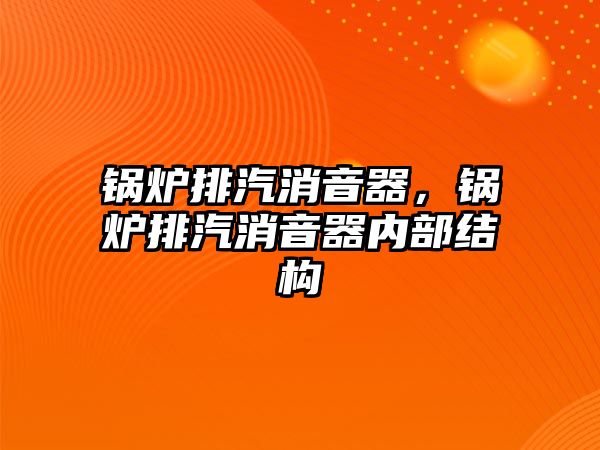 锅炉排汽消音器，锅炉排汽消音器内部结构